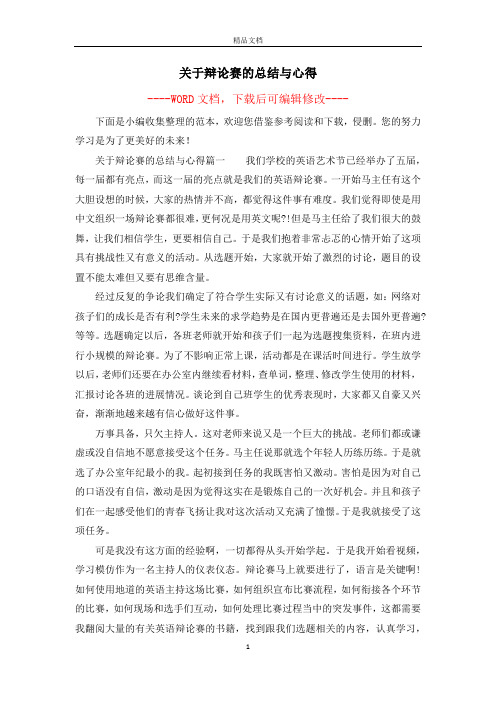 精品文档

关于辩论赛的总结与心得

----WORD文档，下载后可编辑修改----

下面是小编收集整理的范本，欢迎您借鉴参考阅读和下载，侵删。您的努力学习是为了更美好的未来！

关于辩论赛的总结与心得篇一　　我们学校的英语艺术节已经举办了五届，每一届都有亮点，而这一届的亮点就是我们的英语辩论赛。一开始马主任有这个大胆设想的时候，大家的热情并不高，都觉得这件事有难度。我们觉得即使是用中文组织一场辩论赛都很难，更何况是用英文呢?!但是马主任给了我们很大的鼓舞，让我们相信学生，更要相信自己。于是我们抱着非常忐忑的心情开始了这项具有挑战性又有意义的活动。从选题开始，大家就开始了激烈的讨论，题目的设置不能太难但又要有思维含量。

经过反复的争论我们确定了符合学生实际又有讨论意义的话题，如：网络对孩子们的成长是否有利?学生未来的求学趋势是在国内更普遍还是去国外更普遍?等等。选题确定以后，各班老师就开始和孩子们一起为选题搜集资料，在班内进行小规模的辩论赛。为了不影响正常上课，活动都是在课活时间进行。学生放学以后，老师们还要在办公室内继续看材料，查单词，整理、修改学生使用的材料，汇报讨论各班的进展情况。谈论到自己班学生的优秀表现时，大家都又自豪又兴奋，渐渐地越来越有信心做好这件事。

万事具备，只欠主持人。这对老师来说又是一个巨大的挑战。老师们都或谦虚或没自信地不愿意接受这个任务。马主任说那就选个年轻人历练历练。于是就选了办公室年纪最小的我。起初接到任务的我既害怕又激动。害怕是因为对自己的口语没有自信，激动是因为觉得这实在是锻炼自己的一次好机会。并且和孩子们在一起感受他们的青春飞扬让我对这次活动又充满了憧憬。于是我就接受了这项任务。

可是我没有这方面的经验啊，一切都得从头开始学起。于是我开始看视频，学习模仿作为一名主持人的仪表仪态。辩论赛马上就要进行了，语言是关键啊!如何使用地道的英语主持这场比赛，如何组织宣布比赛流程，如何衔接各个环节的比赛，如何现场和选手们互动，如何处理比赛过程当中的突发事件，这都需要我翻阅大量的有关英语辩论赛的书籍，找到跟我们选题相关的内容，认真学习，

1